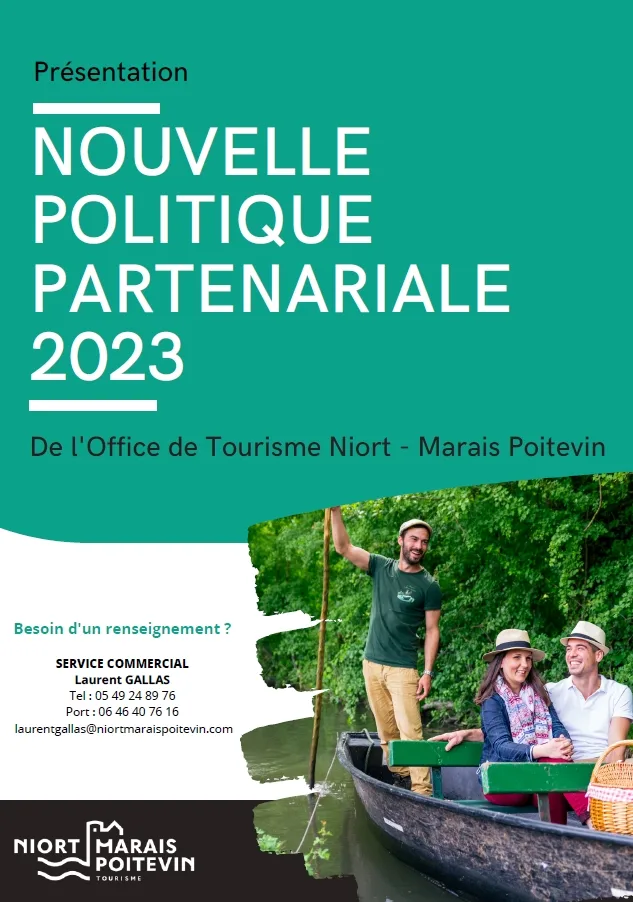 Présentation

NOUVELLE POLITIQUE PARTENARIALE 2023

De l'Office de Tourisme Niort - Marais Poitevin

Besoin d'un renseignement ?

SERVICE COMMERCIAL
Laurent GALLAS
Tel : 05 49 24 89 76
Port : 06 46 40 76 16
laurentgallas@niortmaraispoitevin.com

NIORT MARAIS POITEVIN
TOURISME